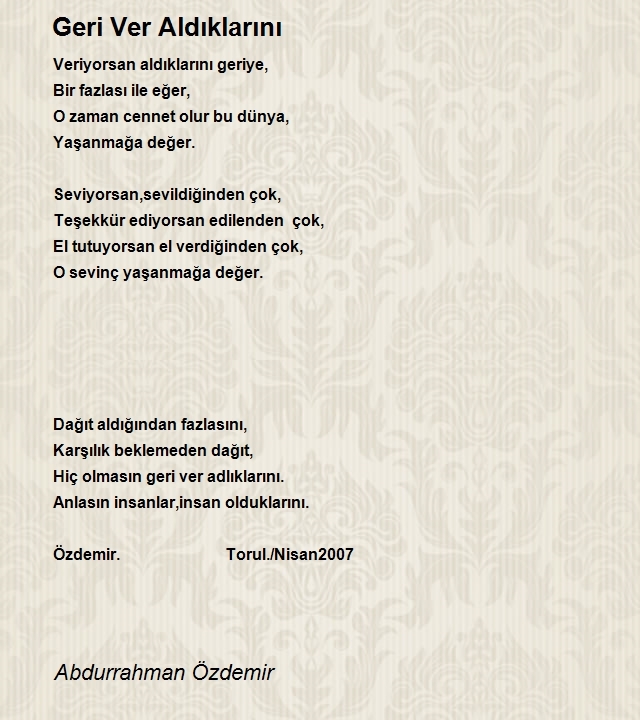 Geri Ver Aldıklarını

Veriyorsan aldıklarını geriye,
Bir fazlası ile eğer,
O zaman cennet olur bu dünya,
Yaşanmağa değer.

Seviyorsan,sevildiğinden çok,
Teşekkür ediyorsan edilenden çok,
El tutuyorsan el verdiğinden çok,
O sevinç yaşanmağa değer.

Dağıt aldığından fazlasını,
Karşılık beklemeden dağıt,
Hiç olmasın geri ver adlıklarını.
Anlasın insanlar,insan olduklarını.

Özdemir. Torul./Nisan2007

Abdurrahman Özdemir